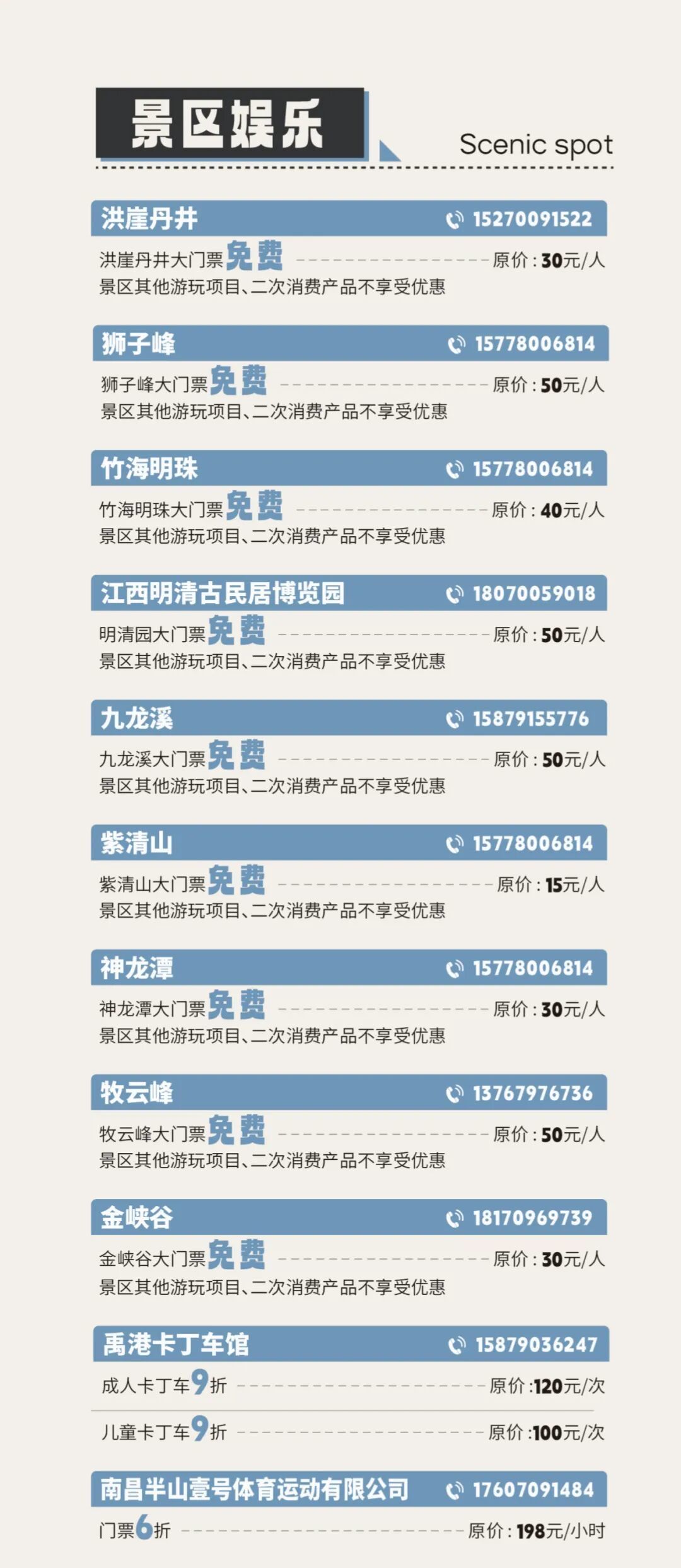 景区娱乐

Scenic spot

洪崖丹井 15270091522

洪崖丹井大门票免费 原价：30元/人

景区其他游玩项目、二次消费产品不享受优惠

狮子峰 15778006814

狮子峰大门票免费 原价：50元/人

景区其他游玩项目、二次消费产品不享受优惠

竹海明珠 15778006814

竹海明珠大门票免费 原价：40元/人

景区其他游玩项目、二次消费产品不享受优惠

江西明清古民居博览园 18070059018

明清园大门票免费 原价：50元/人

景区其他游玩项目、二次消费产品不享受优惠

九龙溪 15879155776

九龙溪大门票免费 原价：50元/人

景区其他游玩项目、二次消费产品不享受优惠

紫清山 15778006814

紫清山大门票免费 原价：15元/人

景区其他游玩项目、二次消费产品不享受优惠

神龙潭 15778006814

神龙潭大门票免费 原价：30元/人

景区其他游玩项目、二次消费产品不享受优惠

牧云峰 13767976736

牧云峰大门票免费 原价：50元/人

景区其他游玩项目、二次消费产品不享受优惠

金峡谷 18170969739

金峡谷大门票免费 原价：30元/人

景区其他游玩项目、二次消费产品不享受优惠

禹港卡丁车馆 15879036247

成人卡丁车9折 原价：120元/次

儿童卡丁车9折 原价：100元/次

南昌半山壹号体育运动有限公司 17607091484

门票6折 原价：198元/小时